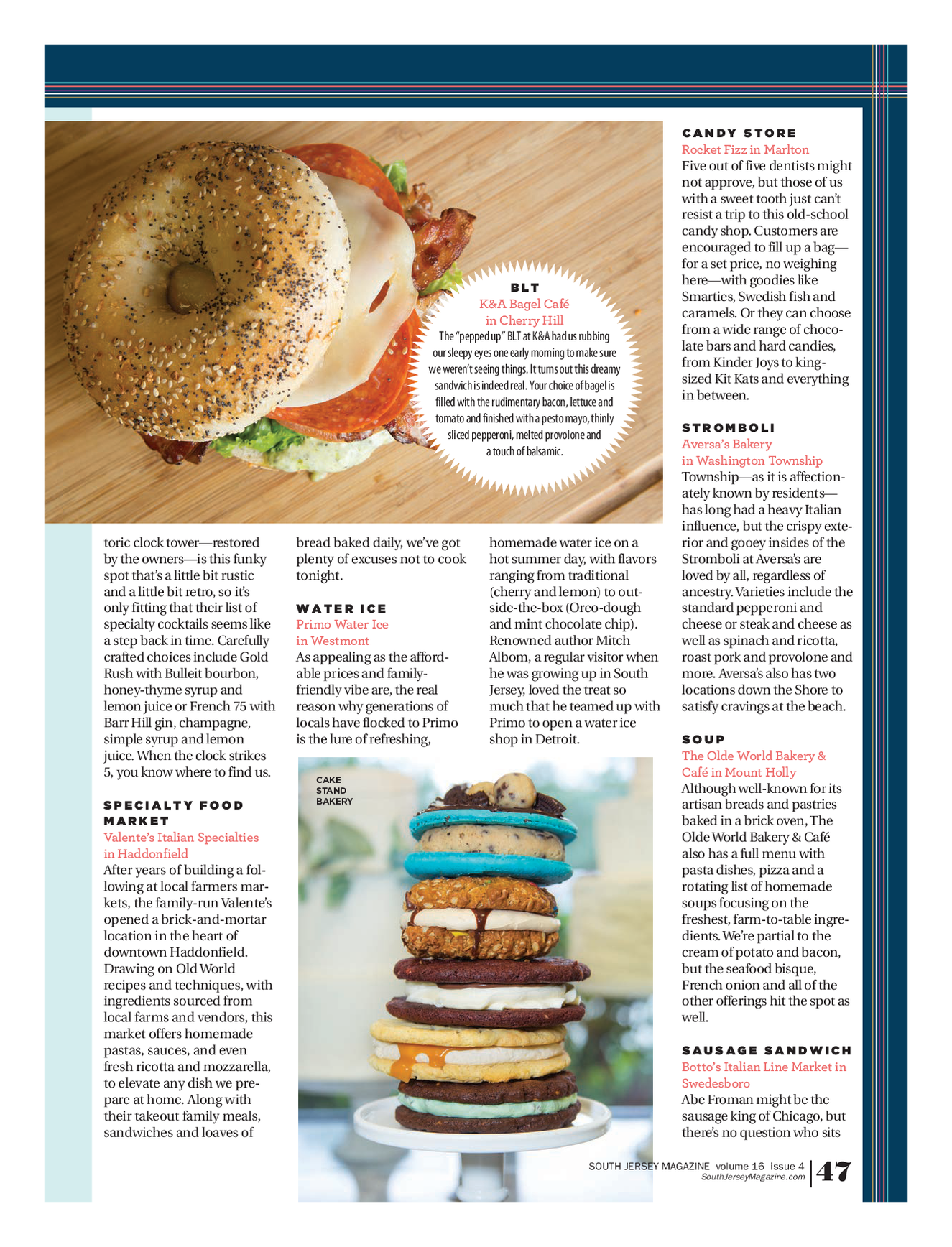 BLT
K&A Bagel Café in Cherry Hill
The "pepped up" BLT at K&A had us rubbing our sleepy eyes one early morning to make sure we weren't seeing things. It turns out this dreamy sandwich is indeed real. Your choice of bagel is filled with the rudimentary bacon, lettuce and tomato and finished with a pesto mayo, thinly sliced pepperoni, melted provolone and a touch of balsamic.

toric clock tower—restored by the owners—is this funky spot that's a little bit rustic and a little bit retro, so it's only fitting that their list of specialty cocktails seems like a step back in time. Carefully crafted choices include Gold Rush with Bulleit bourbon, honey-thyme syrup and lemon juice or French 75 with Barr Hill gin, champagne, simple syrup and lemon juice. When the clock strikes 5, you know where to find us.

SPECIALTY FOOD MARKET
Valente's Italian Specialties in Haddonfield
After years of building a following at local farmers markets, the family-run Valente's opened a brick-and-mortar location in the heart of downtown Haddonfield. Drawing on Old World recipes and techniques, with ingredients sourced from local farms and vendors, this market offers homemade pastas, sauces, and even fresh ricotta and mozzarella, to elevate any dish we prepare at home. Along with their takeout family meals, sandwiches and loaves of bread baked daily, we've got plenty of excuses not to cook tonight.

WATER ICE
Primo Water Ice in Westmont
As appealing as the affordable prices and family-friendly vibe are, the real reason why generations of locals have flocked to Primo is the lure of refreshing, homemade water ice on a hot summer day, with flavors ranging from traditional (cherry and lemon) to outside-the-box (Oreo-dough and mint chocolate chip). Renowned author Mitch Albom, a regular visitor when he was growing up in South Jersey, loved the treat so much that he teamed up with Primo to open a water ice shop in Detroit.

CAKE STAND BAKERY

CANDY STORE
Rocket Fizz in Marlton
Five out of five dentists might not approve, but those of us with a sweet tooth just can't resist a trip to this old-school candy shop. Customers are encouraged to fill up a bag—for a set price, no weighing here—with goodies like Smarties, Swedish fish and caramels. Or they can choose from a wide range of chocolate bars and hard candies, from Kinder Joys to king-sized Kit Kats and everything in between.

STROMBOLI
Aversa's Bakery in Washington Township
Township—as it is affectionately known by residents—has long had a heavy Italian influence, but the crispy exterior and gooey insides of the Stromboli at Aversa's are loved by all, regardless of ancestry. Varieties include the standard pepperoni and cheese or steak and cheese as well as spinach and ricotta, roast pork and provolone and more. Aversa's also has two locations down the Shore to satisfy cravings at the beach.

SOUP
The Olde World Bakery & Café in Mount Holly
Although well-known for its artisan breads and pastries baked in a brick oven, The Olde World Bakery & Café also has a full menu with pasta dishes, pizza and a rotating list of homemade soups focusing on the freshest, farm-to-table ingredients. We're partial to the cream of potato and bacon, but the seafood bisque, French onion and all of the other offerings hit the spot as well.

SAUSAGE SANDWICH
Botto's Italian Line Market in Swedesboro
Abe Froman might be the sausage king of Chicago, but there's no question who sits

SOUTH JERSEY MAGAZINE volume 16 issue 4
SouthJerseyMagazine.com 47